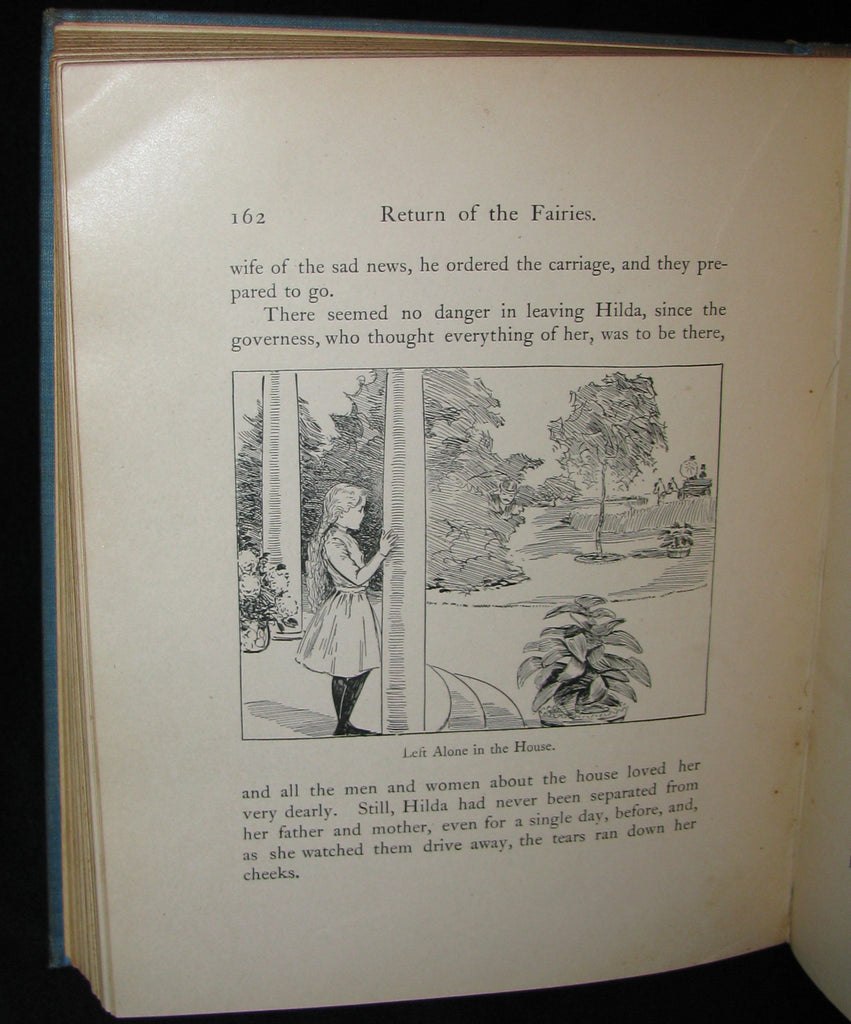 162 Return of the Fairies.

wife of the sad news, he ordered the carriage, and they prepared to go.

There seemed no danger in leaving Hilda, since the governess, who thought everything of her, was to be there,

Left Alone in the House.

and all the men and women about the house loved her very dearly. Still, Hilda had never been separated from her father and mother, even for a single day, before, and, as she watched them drive away, the tears ran down her cheeks.